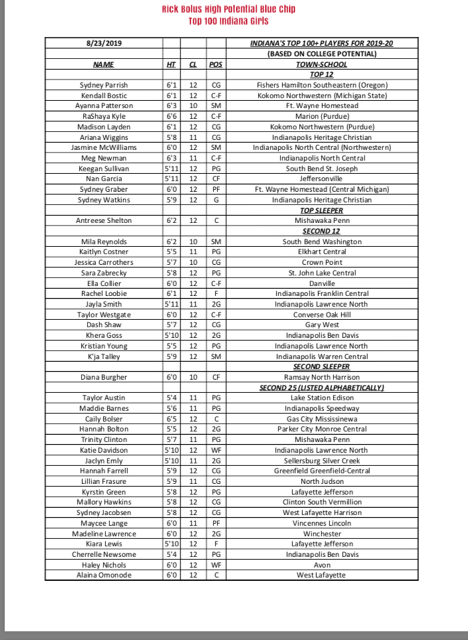 Rick Bolus High Potential Blue Chip
Top 100 Indiana Girls

| 8/23/2019 | | | | INDIANA'S TOP 100+ PLAYERS FOR 2019-20 |
|---|---|---|---|---|
| | | | | (BASED ON COLLEGE POTENTIAL) |
| NAME | HT | CL | POS | TOWN-SCHOOL |
| | | | | TOP 12 |
| Sydney Parrish | 6'1 | 12 | CG | Fishers Hamilton Southeastern (Oregon) |
| Kendall Bostic | 6'1 | 12 | C-F | Kokomo Northwestern (Michigan State) |
| Ayanna Patterson | 6'3 | 10 | SM | Ft. Wayne Homestead |
| RaShaya Kyle | 6'6 | 12 | C-F | Marion (Purdue) |
| Madison Layden | 6'1 | 12 | CG | Kokomo Northwestern (Purdue) |
| Ariana Wiggins | 5'8 | 11 | CG | Indianapolis Heritage Christian |
| Jasmine McWilliams | 6'0 | 12 | SM | Indianapolis North Central (Northwestern) |
| Meg Newman | 6'3 | 11 | C-F | Indianapolis North Central |
| Keegan Sullivan | 5'11 | 12 | PG | South Bend St. Joseph |
| Nan Garcia | 5'11 | 12 | CF | Jeffersonville |
| Sydney Graber | 6'0 | 12 | PF | Ft. Wayne Homestead (Central Michigan) |
| Sydney Watkins | 5'9 | 12 | G | Indianapolis Heritage Christian |
| | | | | TOP SLEEPER |
| Antreese Shelton | 6'2 | 12 | C | Mishawaka Penn |
| | | | | SECOND 12 |
| Mila Reynolds | 6'2 | 10 | SM | South Bend Washington |
| Kaitlyn Costner | 5'5 | 11 | PG | Elkhart Central |
| Jessica Carrothers | 5'7 | 10 | CG | Crown Point |
| Sara Zabrecky | 5'8 | 12 | PG | St. John Lake Central |
| Ella Collier | 6'0 | 12 | C-F | Danville |
| Rachel Loobie | 6'1 | 12 | F | Indianapolis Franklin Central |
| Jayla Smith | 5'11 | 11 | 2G | Indianapolis Lawrence North |
| Taylor Westgate | 6'0 | 12 | C-F | Converse Oak Hill |
| Dash Shaw | 5'7 | 12 | CG | Gary West |
| Khera Goss | 5'10 | 12 | 2G | Indianapolis Ben Davis |
| Kristian Young | 5'5 | 12 | PG | Indianapolis Lawrence North |
| K'ja Talley | 5'9 | 12 | SM | Indianapolis Warren Central |
| | | | | SECOND SLEEPER |
| Diana Burgher | 6'0 | 10 | CF | Ramsay North Harrison |
| | | | | SECOND 25 (LISTED ALPHABETICALLY) |
| Taylor Austin | 5'4 | 11 | PG | Lake Station Edison |
| Maddie Barnes | 5'6 | 11 | PG | Indianapolis Speedway |
| Caily Bolser | 6'5 | 12 | C | Gas City Mississinewa |
| Hannah Bolton | 5'5 | 12 | 2G | Parker City Monroe Central |
| Trinity Clinton | 5'7 | 11 | PG | Mishawaka Penn |
| Katie Davidson | 5'10 | 12 | WF | Indianapolis Lawrence North |
| Jaclyn Emly | 5'10 | 11 | 2G | Sellersburg Silver Creek |
| Hannah Farrell | 5'9 | 12 | CG | Greenfield Greenfield-Central |
| Lillian Frasure | 5'9 | 11 | CG | North Judson |
| Kyrstin Green | 5'8 | 12 | PG | Lafayette Jefferson |
| Mallory Hawkins | 5'8 | 12 | CG | Clinton South Vermillion |
| Sydney Jacobsen | 5'8 | 12 | CG | West Lafayette Harrison |
| Maycee Lange | 6'0 | 11 | PF | Vincennes Lincoln |
| Madeline Lawrence | 6'0 | 12 | 2G | Winchester |
| Kiara Lewis | 5'10 | 12 | F | Lafayette Jefferson |
| Cherrelle Newsome | 5'4 | 12 | PG | Indianapolis Ben Davis |
| Haley Nichols | 6'0 | 12 | WF | Avon |
| Alaina Omonode | 6'0 | 12 | C | West Lafayette |